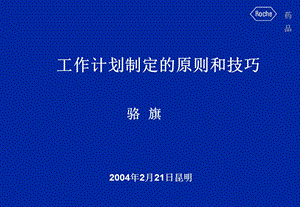 Roche 药品

工作计划制定的原则和技巧

骆 旗

2004年2月21日昆明